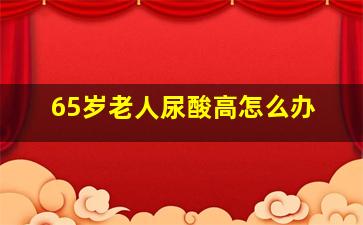 65岁老人尿酸高怎么办